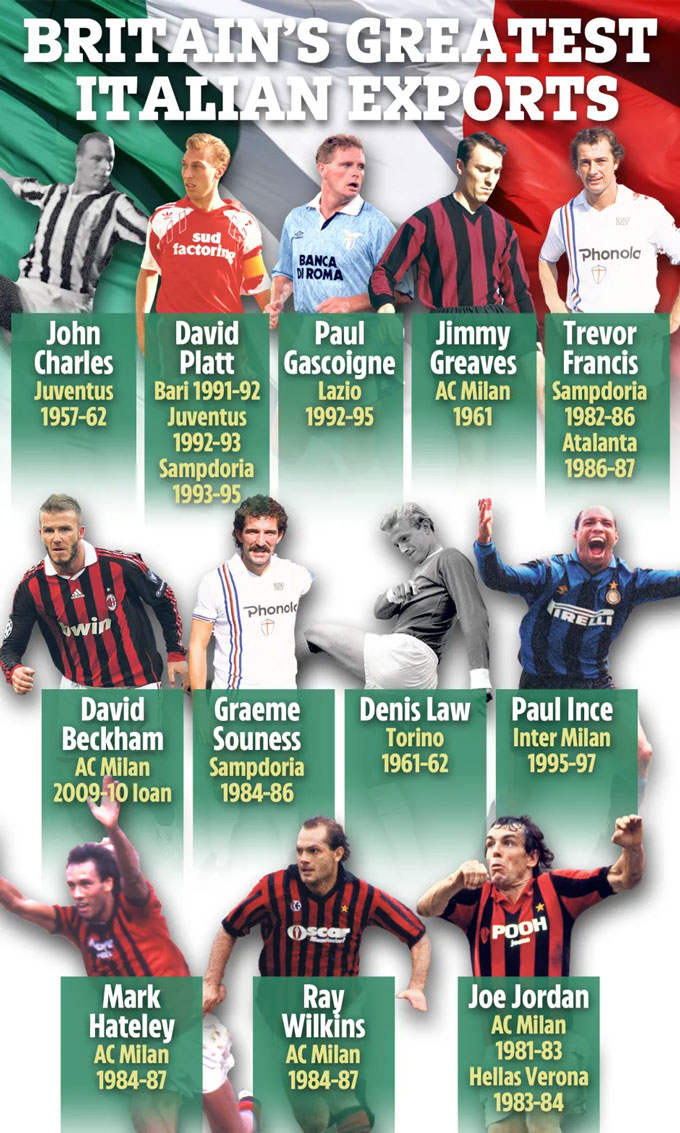 BRITAIN'S GREATEST ITALIAN EXPORTS

sud factoring

BANCA DI ROMA

Phonola

John Charles
Juventus
1957-62

David Platt
Bari 1991-92
Juventus
1992-93
Sampdoria
1993-95

Paul Gascoigne
Lazio
1992-95

Jimmy Greaves
AC Milan
1961

Trevor Francis
Sampdoria
1982-86
Atalanta
1986-87

bwin

Phonola

PIRELLI

David Beckham
AC Milan
2009-10 loan

Graeme Souness
Sampdoria
1984-86

Denis Law
Torino
1961-62

Paul Ince
Inter Milan
1995-97

Oscar

POOH

Mark Hateley
AC Milan
1984-87

Ray Wilkins
AC Milan
1984-87

Joe Jordan
AC Milan
1981-83
Hellas Verona
1983-84